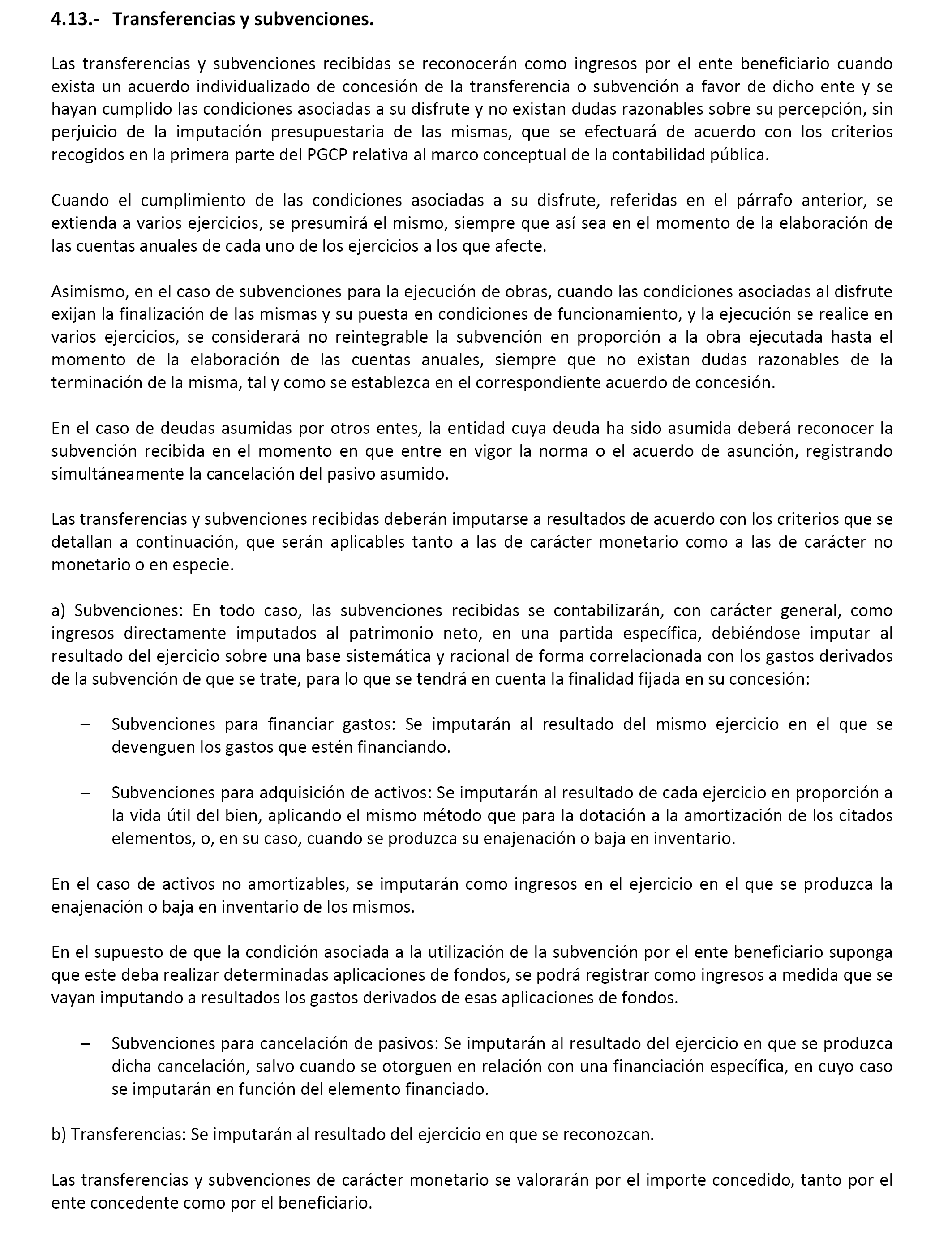 4.13.- Transferencias y subvenciones.

Las transferencias y subvenciones recibidas se reconocerán como ingresos por el ente beneficiario cuando exista un acuerdo individualizado de concesión de la transferencia o subvención a favor de dicho ente y se hayan cumplido las condiciones asociadas a su disfrute y no existan dudas razonables sobre su percepción, sin perjuicio de la imputación presupuestaria de las mismas, que se efectuará de acuerdo con los criterios recogidos en la primera parte del PGCP relativa al marco conceptual de la contabilidad pública.

Cuando el cumplimiento de las condiciones asociadas a su disfrute, referidas en el párrafo anterior, se extienda a varios ejercicios, se presumirá el mismo, siempre que así sea en el momento de la elaboración de las cuentas anuales de cada uno de los ejercicios a los que afecte.

Asimismo, en el caso de subvenciones para la ejecución de obras, cuando las condiciones asociadas al disfrute exijan la finalización de las mismas y su puesta en condiciones de funcionamiento, y la ejecución se realice en varios ejercicios, se considerará no reintegrable la subvención en proporción a la obra ejecutada hasta el momento de la elaboración de las cuentas anuales, siempre que no existan dudas razonables de la terminación de la misma, tal y como se establezca en el correspondiente acuerdo de concesión.

En el caso de deudas asumidas por otros entes, la entidad cuya deuda ha sido asumida deberá reconocer la subvención recibida en el momento en que entre en vigor la norma o el acuerdo de asunción, registrando simultáneamente la cancelación del pasivo asumido.

Las transferencias y subvenciones recibidas deberán imputarse a resultados de acuerdo con los criterios que se detallan a continuación, que serán aplicables tanto a las de carácter monetario como a las de carácter no monetario o en especie.

a) Subvenciones: En todo caso, las subvenciones recibidas se contabilizarán, con carácter general, como ingresos directamente imputados al patrimonio neto, en una partida específica, debiéndose imputar al resultado del ejercicio sobre una base sistemática y racional de forma correlacionada con los gastos derivados de la subvención de que se trate, para lo que se tendrá en cuenta la finalidad fijada en su concesión:

– Subvenciones para financiar gastos: Se imputarán al resultado del mismo ejercicio en el que se devenguen los gastos que estén financiando.

– Subvenciones para adquisición de activos: Se imputarán al resultado de cada ejercicio en proporción a la vida útil del bien, aplicando el mismo método que para la dotación a la amortización de los citados elementos, o, en su caso, cuando se produzca su enajenación o baja en inventario.

En el caso de activos no amortizables, se imputarán como ingresos en el ejercicio en el que se produzca la enajenación o baja en inventario de los mismos.

En el supuesto de que la condición asociada a la utilización de la subvención por el ente beneficiario suponga que este deba realizar determinadas aplicaciones de fondos, se podrá registrar como ingresos a medida que se vayan imputando a resultados los gastos derivados de esas aplicaciones de fondos.

– Subvenciones para cancelación de pasivos: Se imputarán al resultado del ejercicio en que se produzca dicha cancelación, salvo cuando se otorguen en relación con una financiación específica, en cuyo caso se imputarán en función del elemento financiado.

b) Transferencias: Se imputarán al resultado del ejercicio en que se reconozcan.

Las transferencias y subvenciones de carácter monetario se valorarán por el importe concedido, tanto por el ente concedente como por el beneficiario.